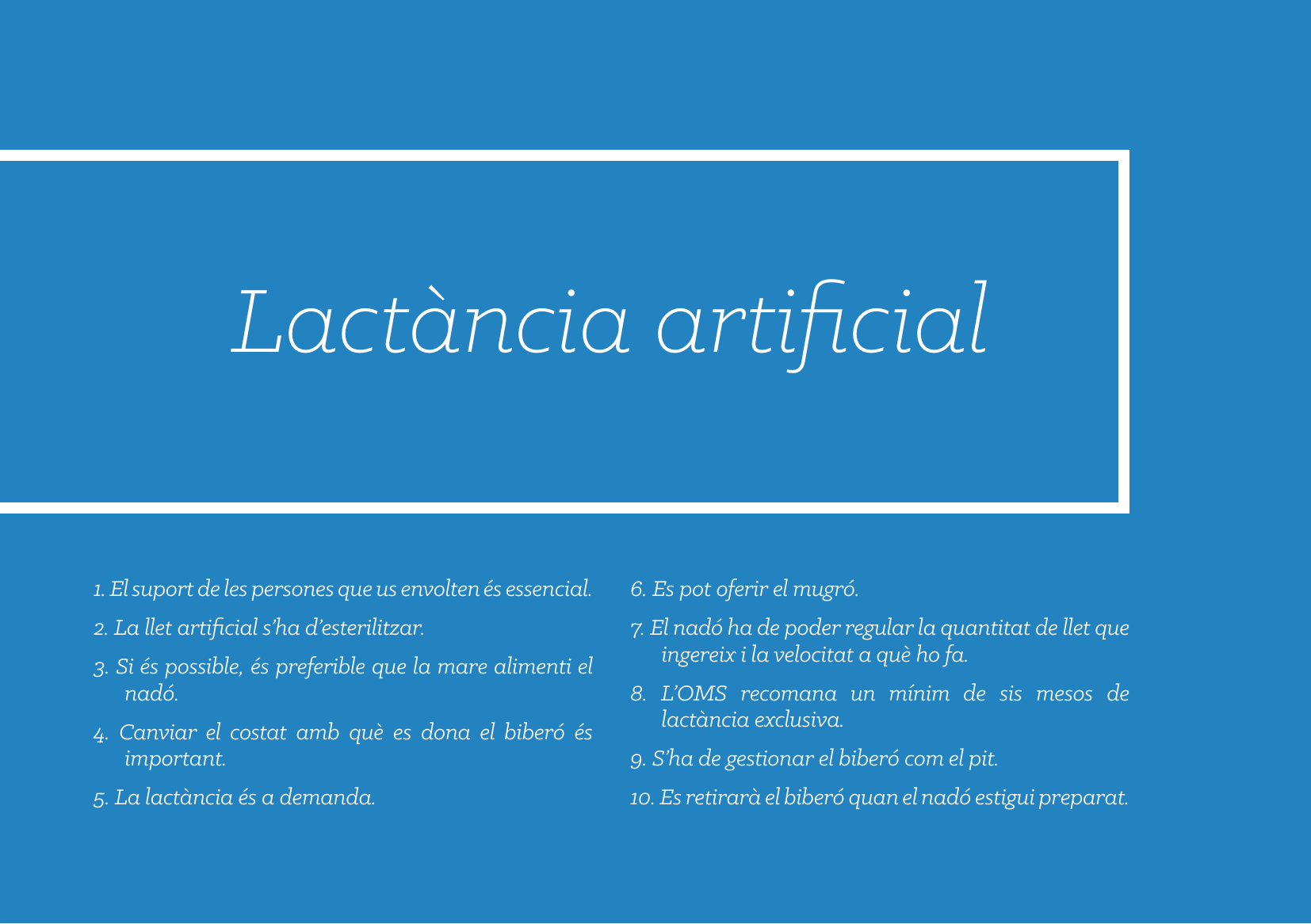 Lactància artificial

1. El suport de les persones que us envolten és essencial.

2. La llet artificial s'ha d'esterilitzar.

3. Si és possible, és preferible que la mare alimenti el nadó.

4. Canviar el costat amb què es dona el biberó és important.

5. La lactància és a demanda.

6. Es pot oferir el mugró.

7. El nadó ha de poder regular la quantitat de llet que ingereix i la velocitat a què ho fa.

8. L'OMS recomana un mínim de sis mesos de lactància exclusiva.

9. S'ha de gestionar el biberó com el pit.

10. Es retirarà el biberó quan el nadó estigui preparat.